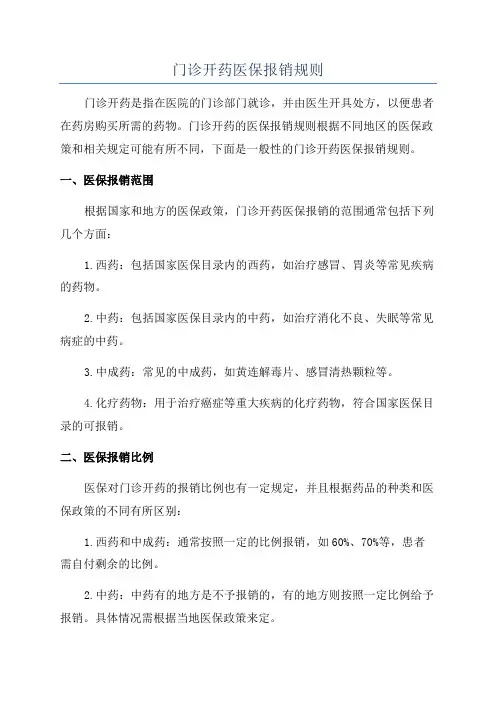 门诊开药医保报销规则

门诊开药是指在医院的门诊部门就诊，并由医生开具处方，以便患者在药房购买所需的药物。门诊开药的医保报销规则根据不同地区的医保政策和相关规定可能有所不同，下面是一般性的门诊开药医保报销规则。

一、医保报销范围

根据国家和地方的医保政策，门诊开药医保报销的范围通常包括下列几个方面：

1.西药：包括国家医保目录内的西药，如治疗感冒、胃炎等常见疾病的药物。

2.中药：包括国家医保目录内的中药，如治疗消化不良、失眠等常见病症的中药。

3.中成药：常见的中成药，如黄连解毒片、感冒清热颗粒等。

4.化疗药物：用于治疗癌症等重大疾病的化疗药物，符合国家医保目录的可报销。

二、医保报销比例

医保对门诊开药的报销比例也有一定规定，并且根据药品的种类和医保政策的不同有所区别：

1.西药和中成药：通常按照一定的比例报销，如60%、70%等，患者需自付剩余的比例。

2.中药：中药有的地方是不予报销的，有的地方则按照一定比例给予报销。具体情况需根据当地医保政策来定。